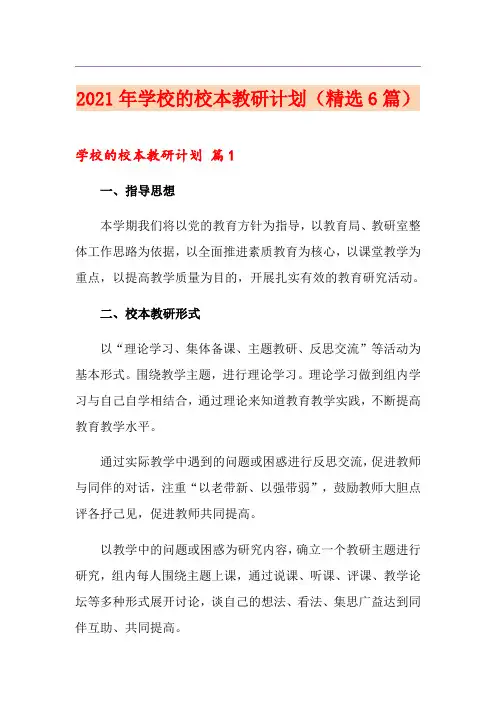 2021年学校的校本教研计划（精选6篇）

学校的校本教研计划 篇1

一、指导思想

本学期我们将以党的教育方针为指导，以教育局、教研室整体工作思路为依据，以全面推进素质教育为核心，以课堂教学为重点，以提高教学质量为目的，开展扎实有效的教育研究活动。

二、校本教研形式

以“理论学习、集体备课、主题教研、反思交流”等活动为基本形式。围绕教学主题，进行理论学习。理论学习做到组内学习与自己自学相结合，通过理论来知道教育教学实践，不断提高教育教学水平。

通过实际教学中遇到的问题或困惑进行反思交流，促进教师与同伴的对话，注重“以老带新、以强带弱”，鼓励教师大胆点评各抒己见，促进教师共同提高。

以教学中的问题或困惑为研究内容，确立一个教研主题进行研究，组内每人围绕主题上课，通过说课、听课、评课、教学论坛等多种形式展开讨论，谈自己的想法、看法、集思广益达到同伴互助、共同提高。